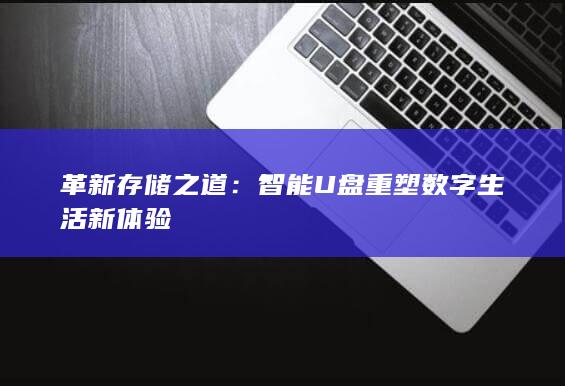 革新存储之道：智能U盘重塑数字生活新体验